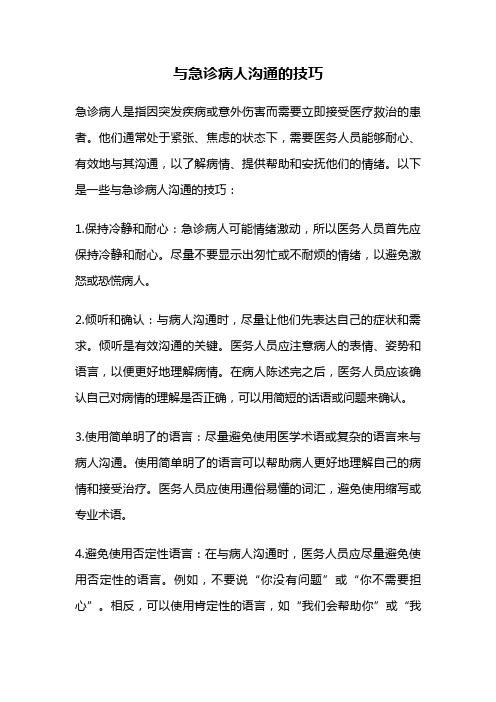 与急诊病人沟通的技巧

急诊病人是指因突发疾病或意外伤害而需要立即接受医疗救治的患者。他们通常处于紧张、焦虑的状态下，需要医务人员能够耐心、有效地与其沟通，以了解病情、提供帮助和安抚他们的情绪。以下是一些与急诊病人沟通的技巧：

1.保持冷静和耐心：急诊病人可能情绪激动，所以医务人员首先应保持冷静和耐心。尽量不要显示出匆忙或不耐烦的情绪，以避免激怒或恐慌病人。

2.倾听和确认：与病人沟通时，尽量让他们先表达自己的症状和需求。倾听是有效沟通的关键。医务人员应注意病人的表情、姿势和语言，以便更好地理解病情。在病人陈述完之后，医务人员应该确认自己对病情的理解是否正确，可以用简短的话语或问题来确认。

3.使用简单明了的语言：尽量避免使用医学术语或复杂的语言来与病人沟通。使用简单明了的语言可以帮助病人更好地理解自己的病情和接受治疗。医务人员应使用通俗易懂的词汇，避免使用缩写或专业术语。

4.避免使用否定性语言：在与病人沟通时，医务人员应尽量避免使用否定性的语言。例如，不要说“你没有问题”或“你不需要担心”。相反，可以使用肯定性的语言，如“我们会帮助你”或“我